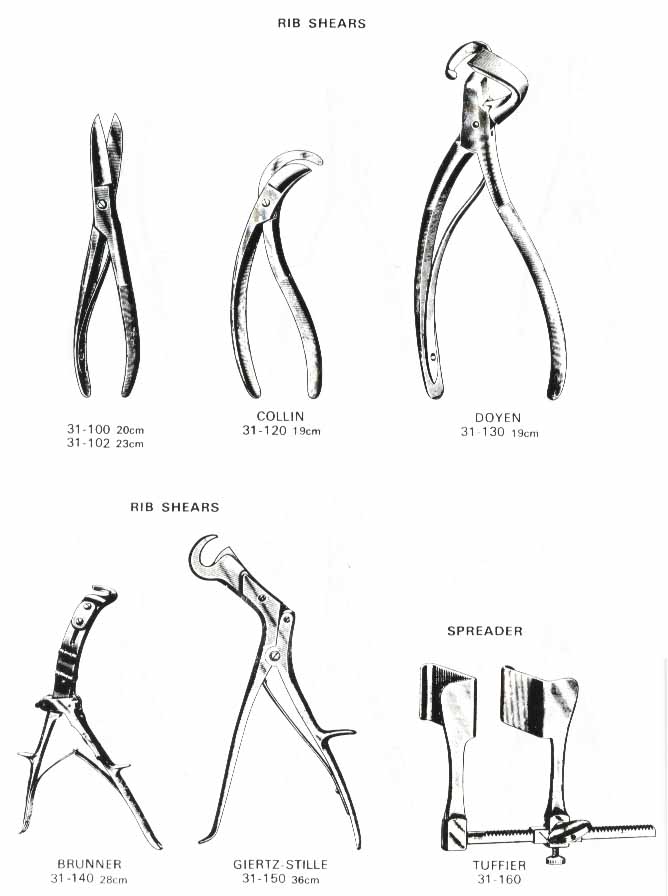 RIB SHEARS

31-100 20cm
31-102 23cm

COLLIN
31-120 19cm

DOYEN
31-130 19cm

RIB SHEARS

SPREADER

BRUNNER
31-140 28cm

GIERTZ-STILLE
31-150 36cm

TUFFIER
31-160